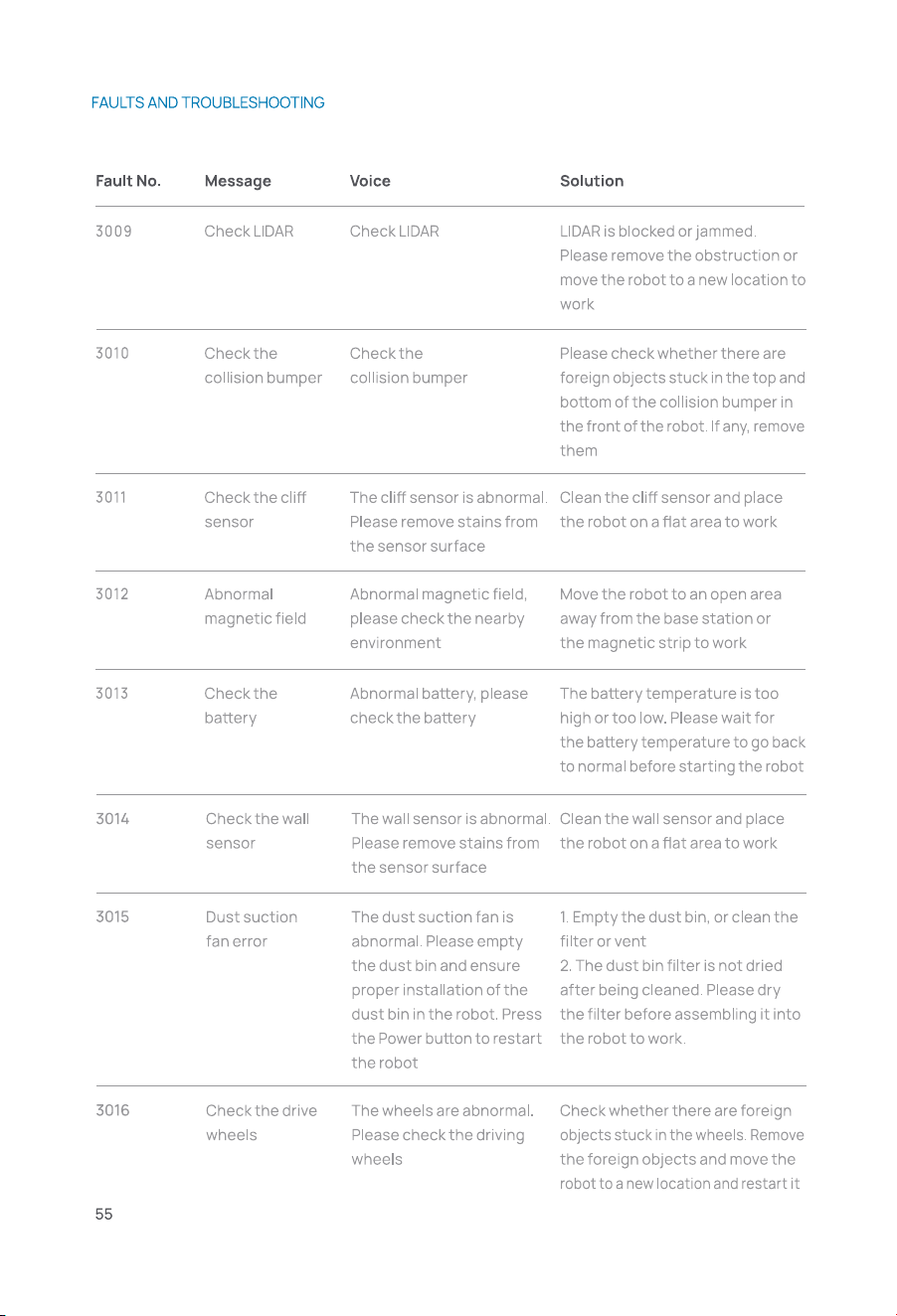 FAULTS AND TROUBLESHOOTING

| Fault No. | Message | Voice | Solution |
|---|---|---|---|
| 3009 | Check LIDAR | Check LIDAR | LIDAR is blocked or jammed. Please remove the obstruction or move the robot to a new location to work |
| 3010 | Check the collision bumper | Check the collision bumper | Please check whether there are foreign objects stuck in the top and bottom of the collision bumper in the front of the robot. If any, remove them |
| 3011 | Check the cliff sensor | The cliff sensor is abnormal. Please remove stains from the sensor surface | Clean the cliff sensor and place the robot on a flat area to work |
| 3012 | Abnormal magnetic field | Abnormal magnetic field, please check the nearby environment | Move the robot to an open area away from the base station or the magnetic strip to work |
| 3013 | Check the battery | Abnormal battery, please check the battery | The battery temperature is too high or too low. Please wait for the battery temperature to go back to normal before starting the robot |
| 3014 | Check the wall sensor | The wall sensor is abnormal. Please remove stains from the sensor surface | Clean the wall sensor and place the robot on a flat area to work |
| 3015 | Dust suction fan error | The dust suction fan is abnormal. Please empty the dust bin and ensure proper installation of the dust bin in the robot. Press the Power button to restart the robot | 1. Empty the dust bin, or clean the filter or vent 2. The dust bin filter is not dried after being cleaned. Please dry the filter before assembling it into the robot to work. |
| 3016 | Check the drive wheels | The wheels are abnormal. Please check the driving wheels | Check whether there are foreign objects stuck in the wheels. Remove the foreign objects and move the robot to a new location and restart it |

55